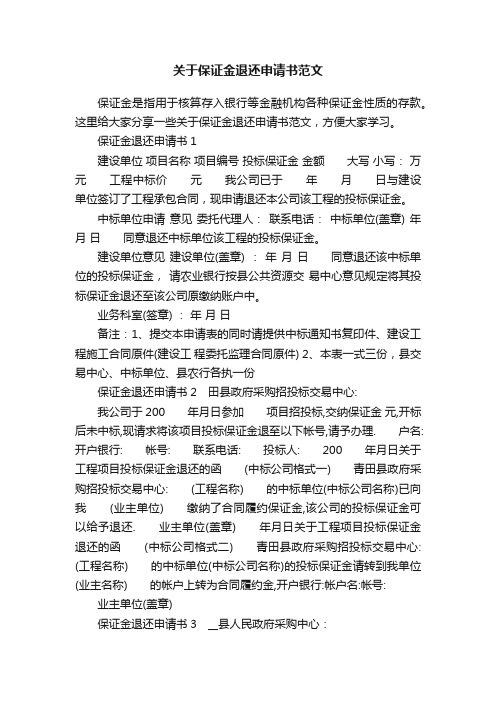 关于保证金退还申请书范文

保证金是指用于核算存入银行等金融机构各种保证金性质的存款。这里给大家分享一些关于保证金退还申请书范文，方便大家学习。

保证金退还申请书 1

建设单位 项目名称 项目编号 投标保证金 金额 大写 小写： 万元 工程中标价 元 我公司已于 年 月 日与建设单位签订了工程承包合同，现申请退还本公司该工程的投标保证金。

中标单位申请 意见 委托代理人： 联系电话： 中标单位(盖章) 年 月 日 同意退还中标单位该工程的投标保证金。

建设单位意见 建设单位(盖章) ： 年 月 日 同意退还该中标单位的投标保证金， 请农业银行按县公共资源交 易中心意见规定将其投标保证金退还至该公司原缴纳账户中。

业务科室(签章) ： 年 月 日

备注：1、提交本申请表的同时请提供中标通知书复印件、建设工程施工合同原件(建设工 程委托监理合同原件) 2、本表一式三份，县交易中心、中标单位、县农行各执一份

保证金退还申请书 2 田县政府采购招投标交易中心:

我公司于 200 年月日参加 项目招投标,交纳保证金 元,开标后未中标,现请求将该项目投标保证金退至以下帐号,请予办理. 户名: 开户银行: 帐号: 联系电话: 投标人: 200 年月日关于工程项目投标保证金退还的函 (中标公司格式一) 青田县政府采购招投标交易中心: (工程名称) 的中标单位(中标公司名称)已向我 (业主单位) 缴纳了合同履约保证金,该公司的投标保证金可以给予退还. 业主单位(盖章) 年月日关于工程项目投标保证金退还的函 (中标公司格式二) 青田县政府采购招投标交易中心: (工程名称) 的中标单位(中标公司名称)的投标保证金请转到我单位(业主名称) 的帐户上转为合同履约金,开户银行:帐户名:帐号:

业主单位(盖章)

保证金退还申请书 3 __县人民政府采购中心：